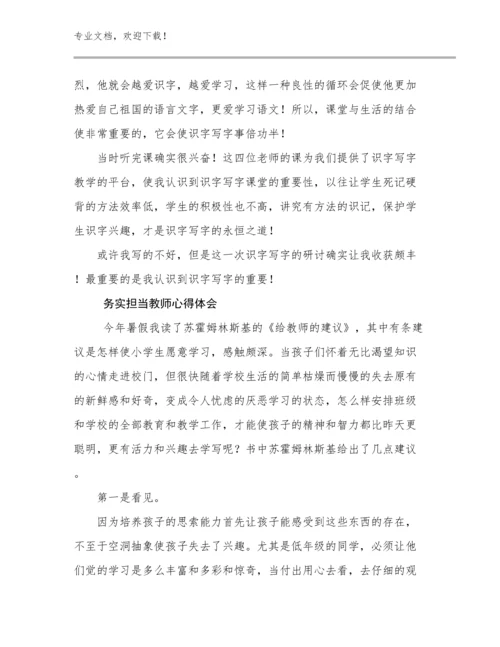 专业文档，欢迎下载！

烈，他就会越爱识字，越爱学习，这样一种良性的循环会促使他更加热爱自己祖国的语言文字，更爱学习语文！所以，课堂与生活的结合使非常重要的，它会使识字写字事倍功半！

当时听完课确实很兴奋！这四位老师的课为我们提供了识字写字教学的平台，使我认识到识字写字课堂的重要性，以往让学生死记硬背的方法效率低，学生的积极性也不高，讲究有方法的识记，保护学生识字兴趣，才是识字写字的永恒之道！

或许我写的不好，但是这一次识字写字的研讨确实让我收获颇丰！最重要的是我认识到识字写字的重要！

务实担当教师心得体会

今年暑假我读了苏霍姆林斯基的《给教师的建议》，其中有条建议是怎样使小学生愿意学习，感触颇深。当孩子们怀着无比渴望知识的心情走进校门，但很快随着学校生活的简单枯燥而慢慢的失去原有的新鲜感和好奇，变成令人忧虑的厌恶学习的状态，怎么样安排班级和学校的全部教育和教学工作，才能使孩子的精神和智力都比昨天更聪明，更有活力和兴趣去学写呢？书中苏霍姆林斯基给出了几点建议。

第一是看见。

因为培养孩子的思索能力首先让孩子能感受到这些东西的存在，不至于空洞抽象使孩子失去了兴趣。尤其是低年级的同学，必须让他们觉的学习是多么丰富和多彩和惊奇，当付出用心去看，去仔细的观